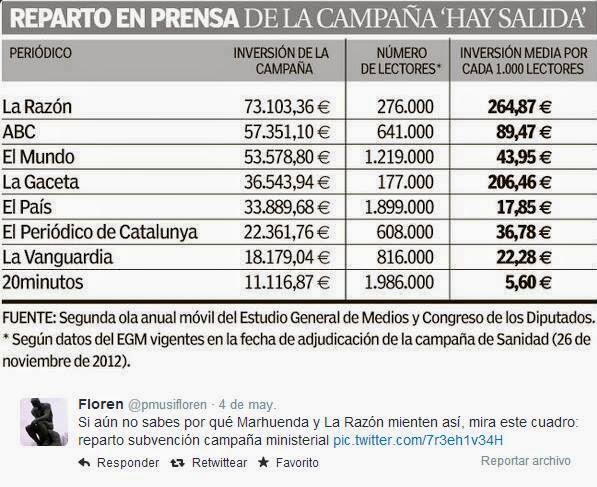 REPARTO EN PRENSA DE LA CAMPAÑA 'HAY SALIDA'

| PERIÓDICO | INVERSIÓN DE LA CAMPAÑA | NÚMERO DE LECTORES* | INVERSIÓN MEDIA POR CADA 1.000 LECTORES |
|---|---|---|---|
| La Razón | 73.103,36 € | 276.000 | 264,87 € |
| ABC | 57.351,10 € | 641.000 | 89,47 € |
| El Mundo | 53.578,80 € | 1.219.000 | 43,95 € |
| La Gaceta | 36.543,94 € | 177.000 | 206,46 € |
| El País | 33.889,68 € | 1.899.000 | 17,85 € |
| El Periódico de Catalunya | 22.361,76 € | 608.000 | 36,78 € |
| La Vanguardia | 18.179,04 € | 816.000 | 22,28 € |
| 20minutos | 11.116,87 € | 1.986.000 | 5,60 € |

FUENTE: Segunda ola anual móvil del Estudio General de Medios y Congreso de los Diputados.
* Según datos del EGM vigentes en la fecha de adjudicación de la campaña de Sanidad (26 de noviembre de 2012).

Floren @pmusifloren · 4 de may.
Si aún no sabes por qué Marhuenda y La Razón mienten así, mira este cuadro: reparto subvención campaña ministerial pic.twitter.com/7r3eh1v34H

Responder Retwittear Favorito
Reportar archivo